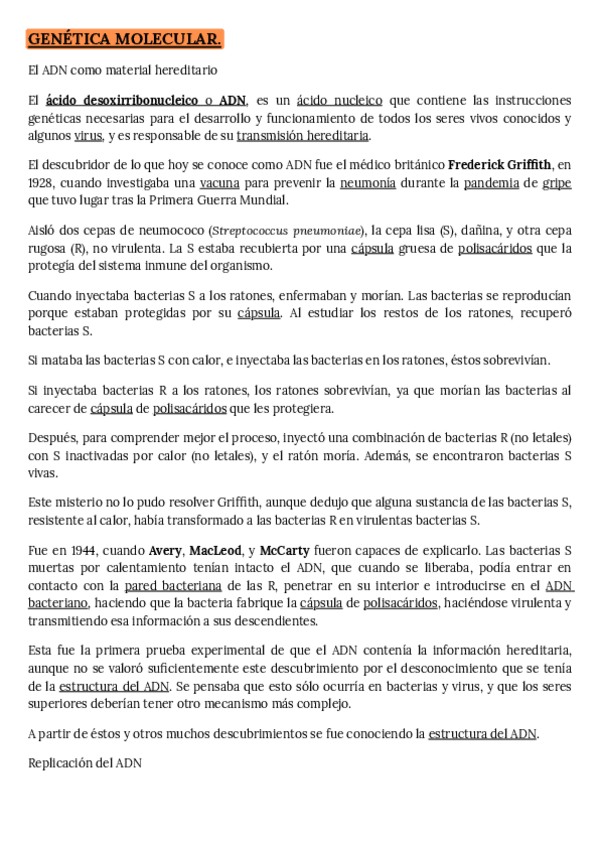 GENÉTICA MOLECULAR.

El ADN como material hereditario

El ácido desoxirribonucleico o ADN, es un ácido nucleico que contiene las instrucciones genéticas necesarias para el desarrollo y funcionamiento de todos los seres vivos conocidos y algunos virus, y es responsable de su transmisión hereditaria.

El descubridor de lo que hoy se conoce como ADN fue el médico británico Frederick Griffith, en 1928, cuando investigaba una vacuna para prevenir la neumonía durante la pandemia de gripe que tuvo lugar tras la Primera Guerra Mundial.

Aisló dos cepas de neumococo (Streptococcus pneumoniae), la cepa lisa (S), dañina, y otra cepa rugosa (R), no virulenta. La S estaba recubierta por una cápsula gruesa de polisacáridos que la protegía del sistema inmune del organismo.

Cuando inyectaba bacterias S a los ratones, enfermaban y morían. Las bacterias se reproducían porque estaban protegidas por su cápsula. Al estudiar los restos de los ratones, recuperó bacterias S.

Si mataba las bacterias S con calor, e inyectaba las bacterias en los ratones, éstos sobrevivían.

Si inyectaba bacterias R a los ratones, los ratones sobrevivían, ya que morían las bacterias al carecer de cápsula de polisacáridos que les protegiera.

Después, para comprender mejor el proceso, inyectó una combinación de bacterias R (no letales) con S inactivadas por calor (no letales), y el ratón moría. Además, se encontraron bacterias S vivas.

Este misterio no lo pudo resolver Griffith, aunque dedujo que alguna sustancia de las bacterias S, resistente al calor, había transformado a las bacterias R en virulentas bacterias S.

Fue en 1944, cuando Avery, MacLeod, y McCarty fueron capaces de explicarlo. Las bacterias S muertas por calentamiento tenían intacto el ADN, que cuando se liberaba, podía entrar en contacto con la pared bacteriana de las R, penetrar en su interior e introducirse en el ADN bacteriano, haciendo que la bacteria fabrique la cápsula de polisacáridos, haciéndose virulenta y transmitiendo esa información a sus descendientes.

Esta fue la primera prueba experimental de que el ADN contenía la información hereditaria, aunque no se valoró suficientemente este descubrimiento por el desconocimiento que se tenía de la estructura del ADN. Se pensaba que esto sólo ocurría en bacterias y virus, y que los seres superiores deberían tener otro mecanismo más complejo.

A partir de éstos y otros muchos descubrimientos se fue conociendo la estructura del ADN.

Replicación del ADN